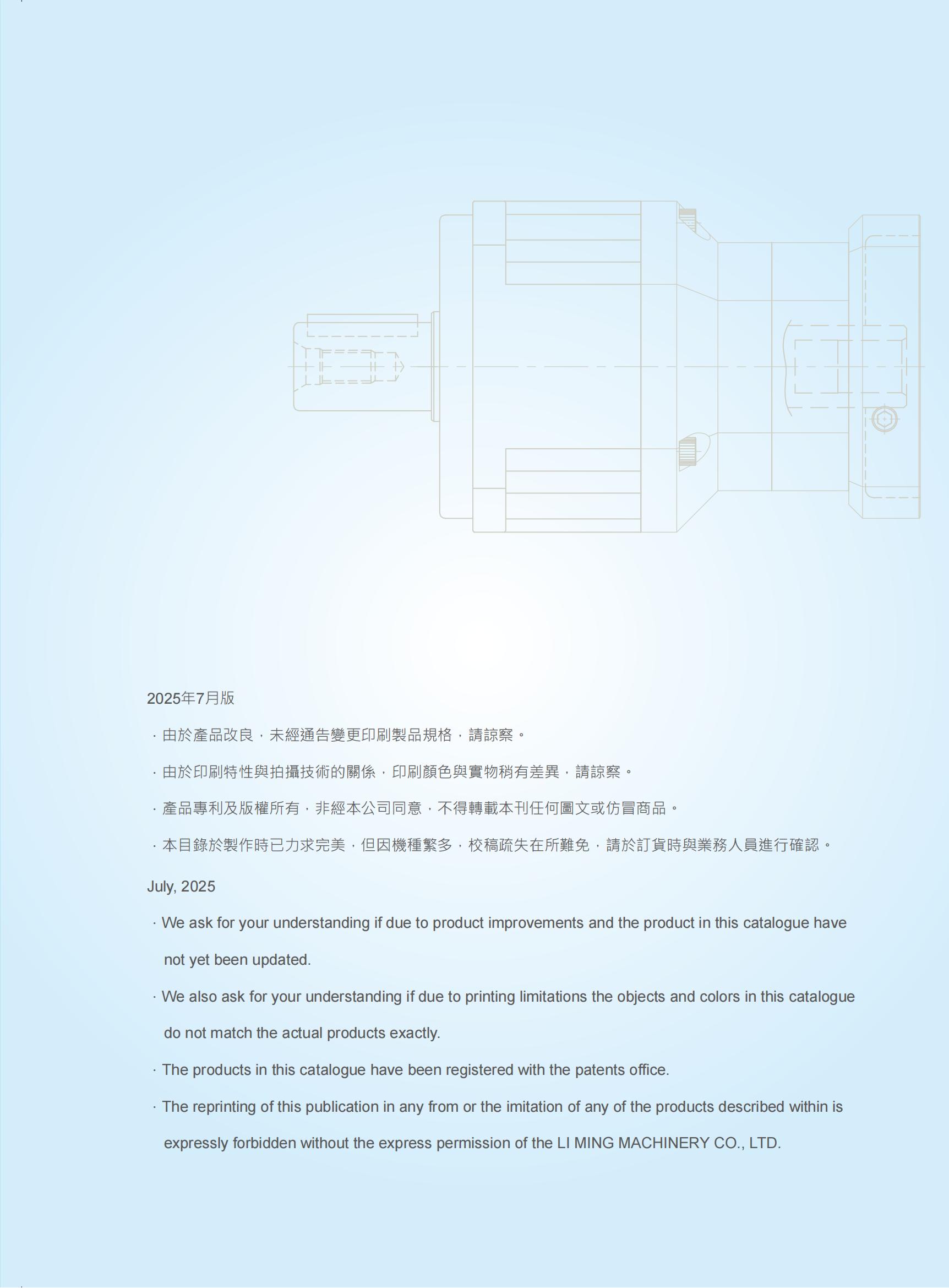 2025年7月版

· 由於產品改良，未經通告變更印刷製品規格，請諒察。

· 由於印刷特性與拍攝技術的關係，印刷顏色與實物稍有差異，請諒察。

· 產品專利及版權所有，非經本公司同意，不得轉載本刊任何圖文或仿冒商品。

· 本目錄於製作時已力求完美，但因機種繁多，校稿疏失在所難免，請於訂貨時與業務人員進行確認。

July, 2025

· We ask for your understanding if due to product improvements and the product in this catalogue have not yet been updated.

· We also ask for your understanding if due to printing limitations the objects and colors in this catalogue do not match the actual products exactly.

· The products in this catalogue have been registered with the patents office.

· The reprinting of this publication in any from or the imitation of any of the products described within is expressly forbidden without the express permission of the LI MING MACHINERY CO., LTD.